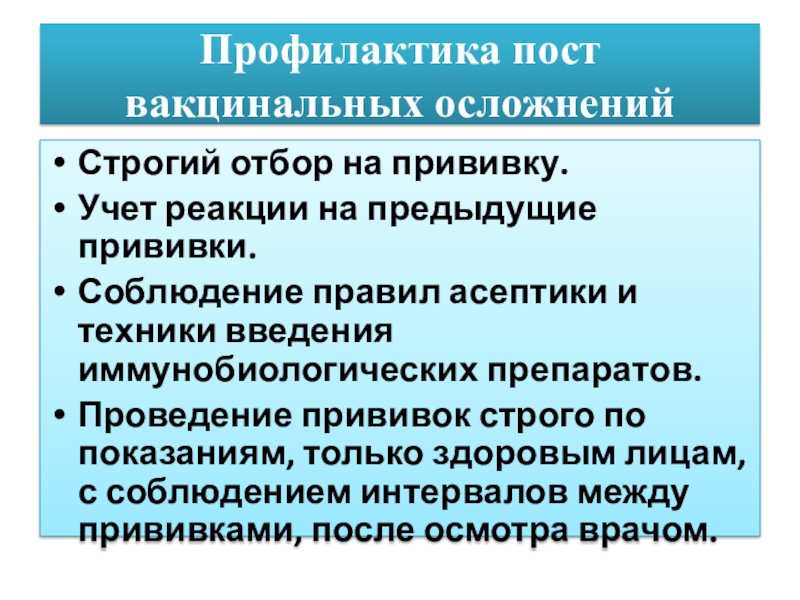 Профилактика пост вакцинальных осложнений

• Строгий отбор на прививку.
• Учет реакции на предыдущие прививки.
• Соблюдение правил асептики и техники введения иммунобиологических препаратов.
• Проведение прививок строго по показаниям, только здоровым лицам, с соблюдением интервалов между прививками, после осмотра врачом.